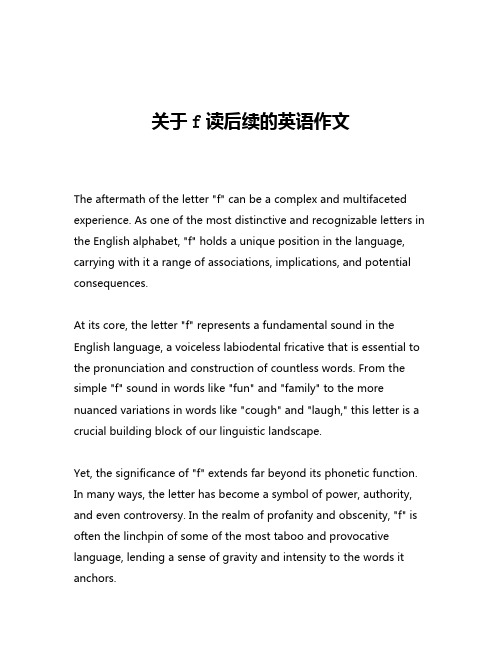 关于 f 读后续的英语作文

The aftermath of the letter "f" can be a complex and multifaceted experience. As one of the most distinctive and recognizable letters in the English alphabet, "f" holds a unique position in the language, carrying with it a range of associations, implications, and potential consequences.

At its core, the letter "f" represents a fundamental sound in the English language, a voiceless labiodental fricative that is essential to the pronunciation and construction of countless words. From the simple "f" sound in words like "fun" and "family" to the more nuanced variations in words like "cough" and "laugh," this letter is a crucial building block of our linguistic landscape.

Yet, the significance of "f" extends far beyond its phonetic function. In many ways, the letter has become a symbol of power, authority, and even controversy. In the realm of profanity and obscenity, "f" is often the linchpin of some of the most taboo and provocative language, lending a sense of gravity and intensity to the words it anchors.